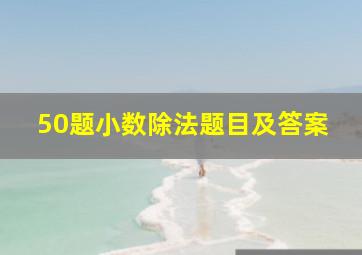 50题小数除法题目及答案